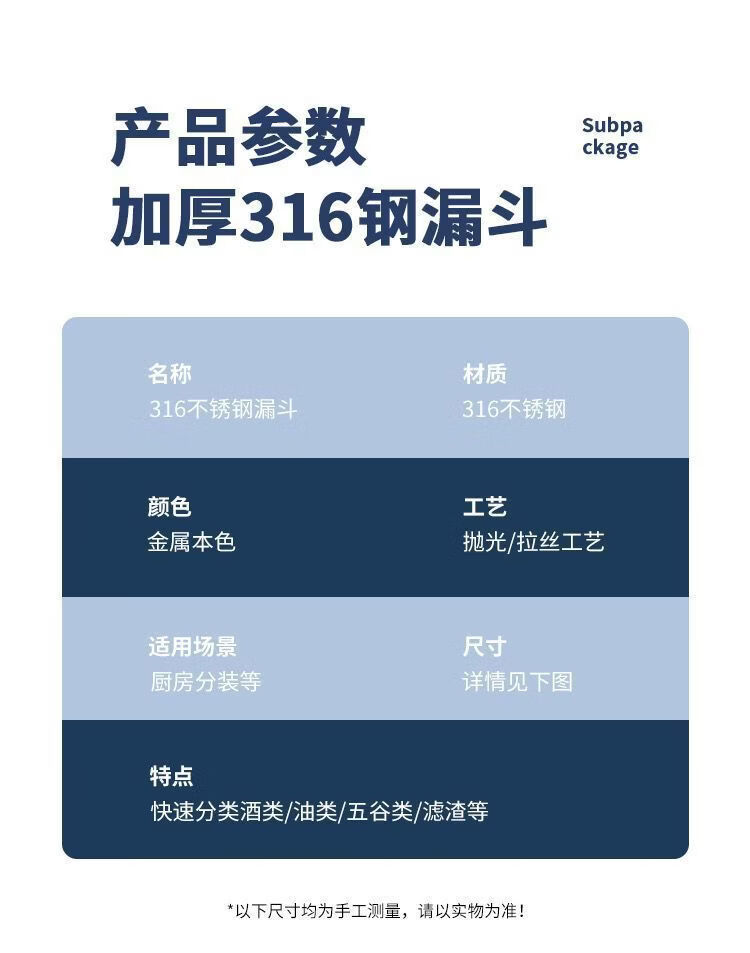 产品参数
加厚316钢漏斗

Subpa
ckage

名称
316不锈钢漏斗

材质
316不锈钢

颜色
金属本色

工艺
抛光/拉丝工艺

适用场景
厨房分装等

尺寸
详情见下图

特点
快速分类酒类/油类/五谷类/滤渣等

*以下尺寸均为手工测量，请以实物为准！